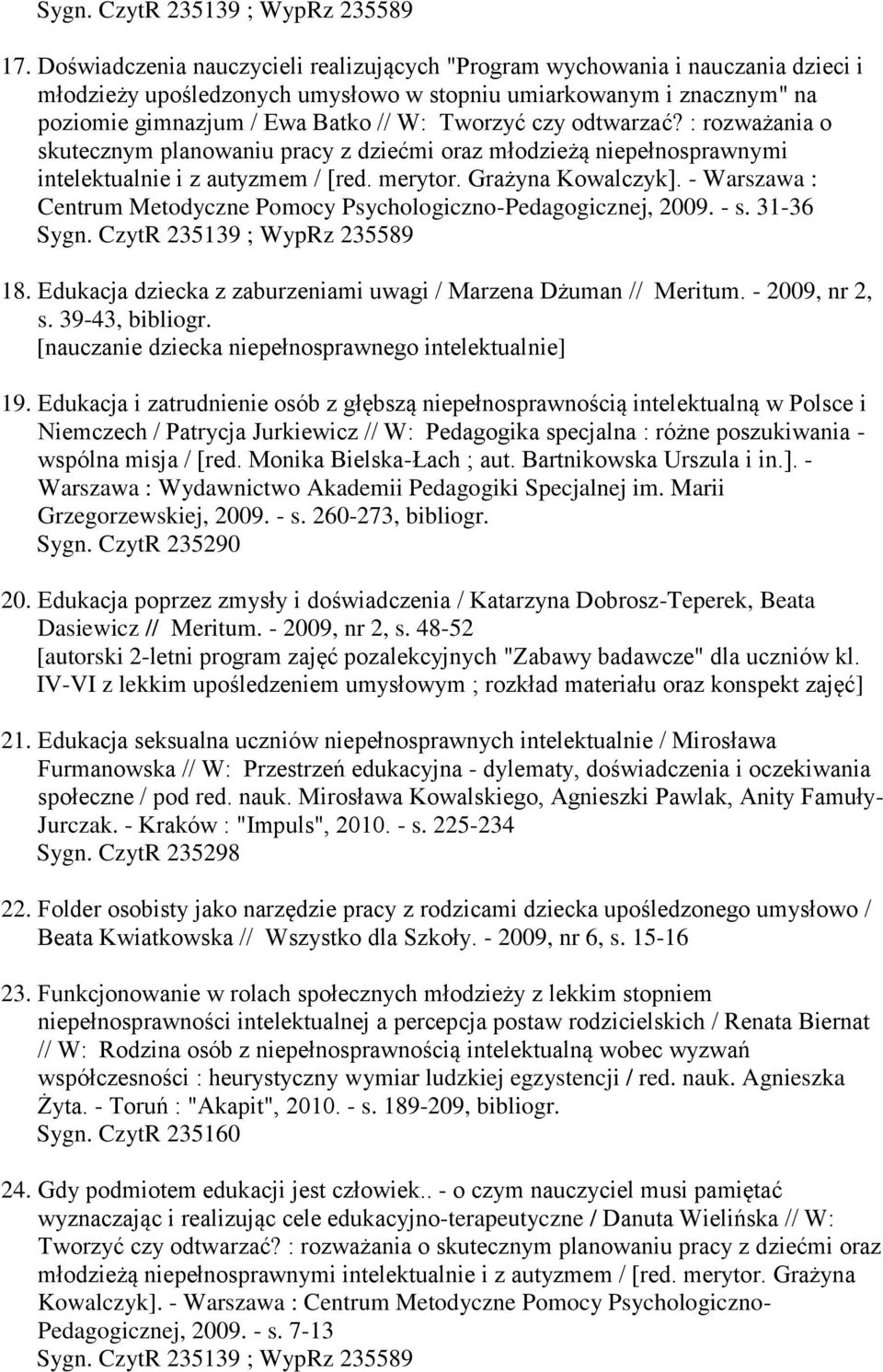 Sygn. CzytR 235139 ; WypRz 235589

17. Doświadczenia nauczycieli realizujących "Program wychowania i nauczania dzieci i młodzieży upośledzonych umysłowo w stopniu umiarkowanym i znacznym" na poziomie gimnazjum / Ewa Batko // W: Tworzyć czy odtwarzać? : rozważania o skutecznym planowaniu pracy z dziećmi oraz młodzieżą niepełnosprawnymi intelektualnie i z autyzmem / [red. merytor. Grażyna Kowalczyk]. - Warszawa : Centrum Metodyczne Pomocy Psychologiczno-Pedagogicznej, 2009. - s. 31-36
Sygn. CzytR 235139 ; WypRz 235589

18. Edukacja dziecka z zaburzeniami uwagi / Marzena Dżuman // Meritum. - 2009, nr 2, s. 39-43, bibliogr.
[nauczanie dziecka niepełnosprawnego intelektualnie]

19. Edukacja i zatrudnienie osób z głębszą niepełnosprawnością intelektualną w Polsce i Niemczech / Patrycja Jurkiewicz // W: Pedagogika specjalna : różne poszukiwania - wspólna misja / [red. Monika Bielska-Łach ; aut. Bartnikowska Urszula i in.]. - Warszawa : Wydawnictwo Akademii Pedagogiki Specjalnej im. Marii Grzegorzewskiej, 2009. - s. 260-273, bibliogr.
Sygn. CzytR 235290

20. Edukacja poprzez zmysły i doświadczenia / Katarzyna Dobrosz-Teperek, Beata Dasiewicz // Meritum. - 2009, nr 2, s. 48-52
[autorski 2-letni program zajęć pozalekcyjnych "Zabawy badawcze" dla uczniów kl. IV-VI z lekkim upośledzeniem umysłowym ; rozkład materiału oraz konspekt zajęć]

21. Edukacja seksualna uczniów niepełnosprawnych intelektualnie / Mirosława Furmanowska // W: Przestrzeń edukacyjna - dylematy, doświadczenia i oczekiwania społeczne / pod red. nauk. Mirosława Kowalskiego, Agnieszki Pawlak, Anity Famuły-Jurczak. - Kraków : "Impuls", 2010. - s. 225-234
Sygn. CzytR 235298

22. Folder osobisty jako narzędzie pracy z rodzicami dziecka upośledzonego umysłowo / Beata Kwiatkowska // Wszystko dla Szkoły. - 2009, nr 6, s. 15-16

23. Funkcjonowanie w rolach społecznych młodzieży z lekkim stopniem niepełnosprawności intelektualnej a percepcja postaw rodzicielskich / Renata Biernat // W: Rodzina osób z niepełnosprawnością intelektualną wobec wyzwań współczesności : heurystyczny wymiar ludzkiej egzystencji / red. nauk. Agnieszka Żyta. - Toruń : "Akapit", 2010. - s. 189-209, bibliogr.
Sygn. CzytR 235160

24. Gdy podmiotem edukacji jest człowiek.. - o czym nauczyciel musi pamiętać wyznaczając i realizując cele edukacyjno-terapeutyczne / Danuta Wielińska // W: Tworzyć czy odtwarzać? : rozważania o skutecznym planowaniu pracy z dziećmi oraz młodzieżą niepełnosprawnymi intelektualnie i z autyzmem / [red. merytor. Grażyna Kowalczyk]. - Warszawa : Centrum Metodyczne Pomocy Psychologiczno-Pedagogicznej, 2009. - s. 7-13
Sygn. CzytR 235139 ; WypRz 235589